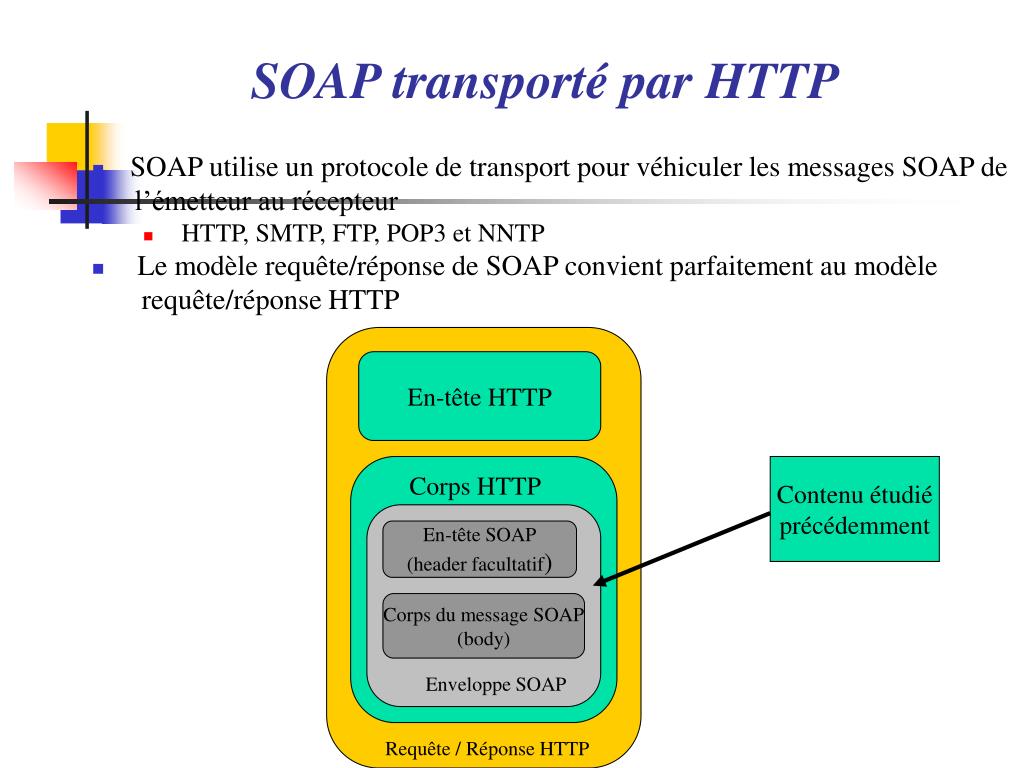 SOAP transporté par HTTP

SOAP utilise un protocole de transport pour véhiculer les messages SOAP de l'émetteur au récepteur

HTTP, SMTP, FTP, POP3 et NNTP

Le modèle requête/réponse de SOAP convient parfaitement au modèle requête/réponse HTTP

En-tête HTTP

Corps HTTP

En-tête SOAP (header facultatif)

Corps du message SOAP (body)

Enveloppe SOAP

Requête / Réponse HTTP

Contenu étudié précédemment